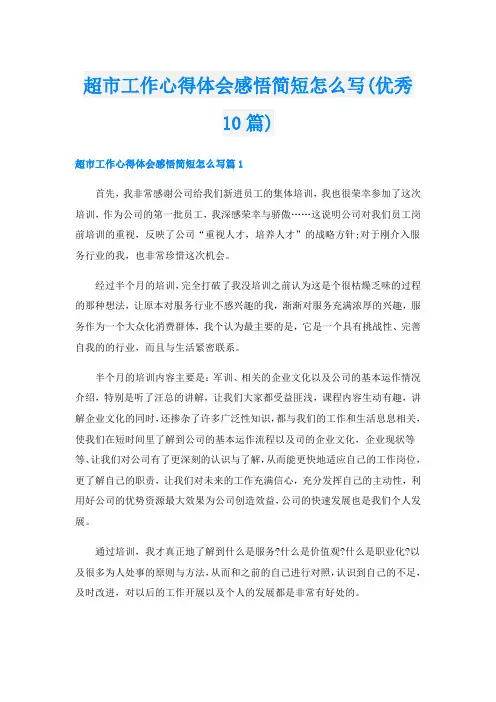 超市工作心得体会感悟简短怎么写(优秀10篇)

超市工作心得体会感悟简短怎么写篇1

首先，我非常感谢公司给我们新进员工的集体培训，我也很荣幸参加了这次培训，作为公司的第一批员工，我深感荣幸与骄傲……这说明公司对我们员工岗前培训的重视，反映了公司“重视人才，培养人才”的战略方针;对于刚介入服务行业的我，也非常珍惜这次机会。

经过半个月的培训，完全打破了我没培训之前认为这是个很枯燥乏味的过程的那种想法，让原本对服务行业不感兴趣的我，渐渐对服务充满浓厚的兴趣，服务作为一个大众化消费群体，我个认为最主要的是，它是一个具有挑战性、完善自我的的行业，而且与生活紧密联系。

半个月的培训内容主要是：军训、相关的企业文化以及公司的基本运作情况介绍，特别是听了汪总的讲解，让我们大家都受益匪浅，课程内容生动有趣，讲解企业文化的同时，还掺杂了许多广泛性知识，都与我们的工作和生活息息相关，使我们在短时间里了解到公司的基本运作流程以及司的企业文化，企业现状等等、让我们对公司有了更深刻的认识与了解，从而能更快地适应自己的工作岗位，更了解自己的职责，让我们对未来的工作充满信心，充分发挥自己的主动性，利用好公司的优势资源最大效果为公司创造效益，公司的快速发展也是我们个人发展。

通过培训，我才真正地了解到什么是服务?什么是价值观?什么是职业化?以及很多为人处事的原则与方法，从而和之前的自己进行对照，认识到自己的不足，及时改进，对以后的工作开展以及个人的发展都是非常有好处的。